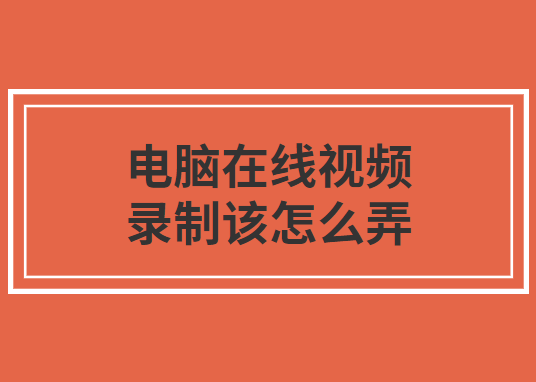 电脑在线视频
录制该怎么弄